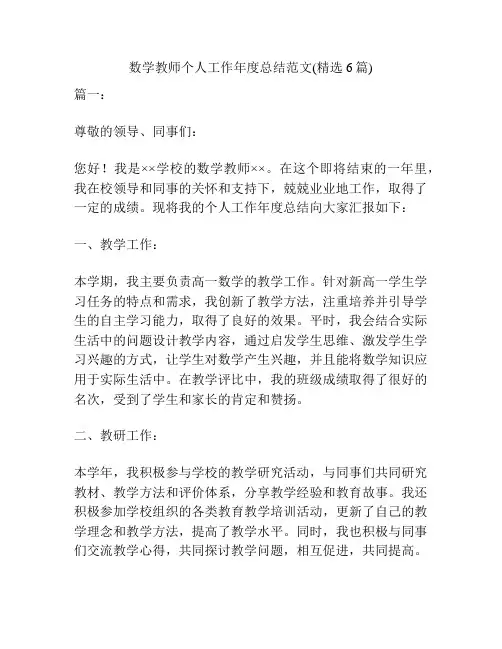 数学教师个人工作年度总结范文(精选 6 篇)

篇一：

尊敬的领导、同事们：

您好！我是××学校的数学教师××。在这个即将结束的一年里，我在校领导和同事的关怀和支持下，兢兢业业地工作，取得了一定的成绩。现将我的个人工作年度总结向大家汇报如下：

一、教学工作：

本学期，我主要负责高一数学的教学工作。针对新高一学生学习任务的特点和需求，我创新了教学方法，注重培养并引导学生的自主学习能力，取得了良好的效果。平时，我会结合实际生活中的问题设计教学内容，通过启发学生思维、激发学生学习兴趣的方式，让学生对数学产生兴趣，并且能将数学知识应用于实际生活中。在教学评比中，我的班级成绩取得了很好的名次，受到了学生和家长的肯定和赞扬。

二、教研工作：

本学年，我积极参与学校的教学研究活动，与同事们共同研究教材、教学方法和评价体系，分享教学经验和教育故事。我还积极参加学校组织的各类教育教学培训活动，更新了自己的教学理念和教学方法，提高了教学水平。同时，我也积极与同事们交流教学心得，共同探讨教学问题，相互促进，共同提高。